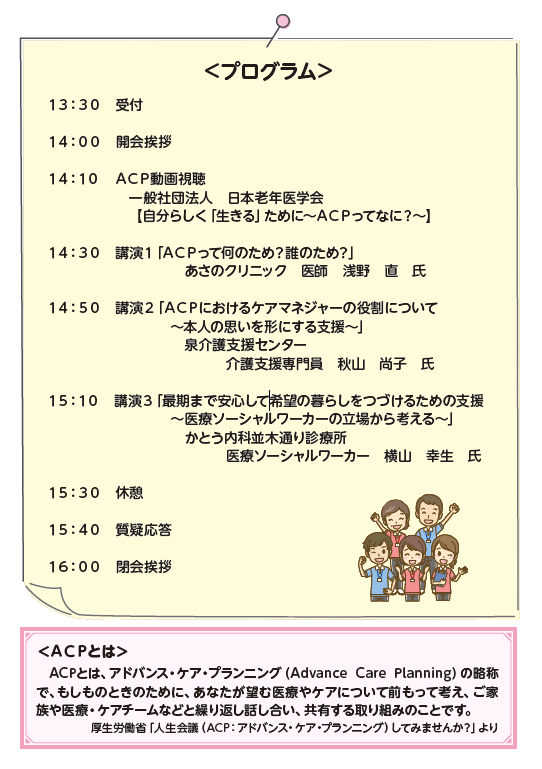 <プログラム>

13:30 受付

14:00 開会挨拶

14:10 ACP動画視聴
一般社団法人 日本老年医学会
【自分らしく「生きる」ために～ACPってなに?～】

14:30 講演1「ACPって何のため?誰のため?」
あさのクリニック 医師 浅野 直 氏

14:50 講演2「ACPにおけるケアマネジャーの役割について
～本人の思いを形にする支援～」
泉介護支援センター
介護支援専門員 秋山 尚子 氏

15:10 講演3「最期まで安心して希望の暮らしをつづけるための支援
～医療ソーシャルワーカーの立場から考える～」
かとう内科並木通り診療所
医療ソーシャルワーカー 横山 幸生 氏

15:30 休憩

15:40 質疑応答

16:00 閉会挨拶

<ACPとは>

ACPとは、アドバンス・ケア・プランニング(Advance Care Planning)の略称で、もしものときのために、あなたが望む医療やケアについて前もって考え、ご家族や医療・ケアチームなどと繰り返し話し合い、共有する取り組みのことです。

厚生労働省「人生会議(ACP:アドバンス・ケア・プランニング)してみませんか?」より